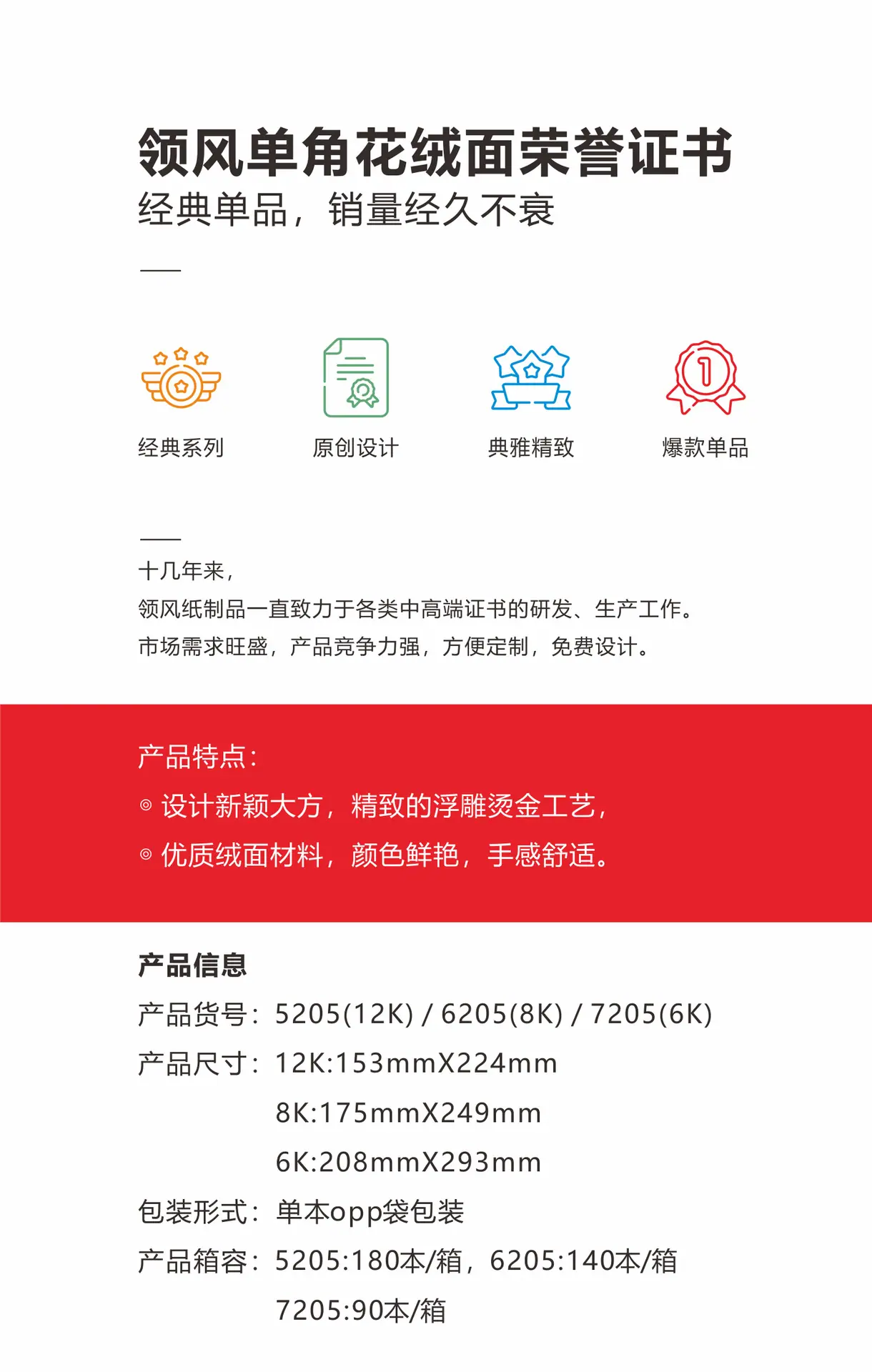 领风单角花绒面荣誉证书
经典单品，销量经久不衰

经典系列

原创设计

典雅精致

爆款单品

十几年来，
领风纸制品一直致力于各类中高端证书的研发、生产工作。
市场需求旺盛，产品竞争力强，方便定制，免费设计。

产品特点：
◎ 设计新颖大方，精致的浮雕烫金工艺，
◎ 优质绒面材料，颜色鲜艳，手感舒适。

产品信息
产品货号：5205(12K) / 6205(8K) / 7205(6K)
产品尺寸：12K:153mmX224mm
8K:175mmX249mm
6K:208mmX293mm
包装形式：单本opp袋包装
产品箱容：5205:180本/箱，6205:140本/箱
7205:90本/箱